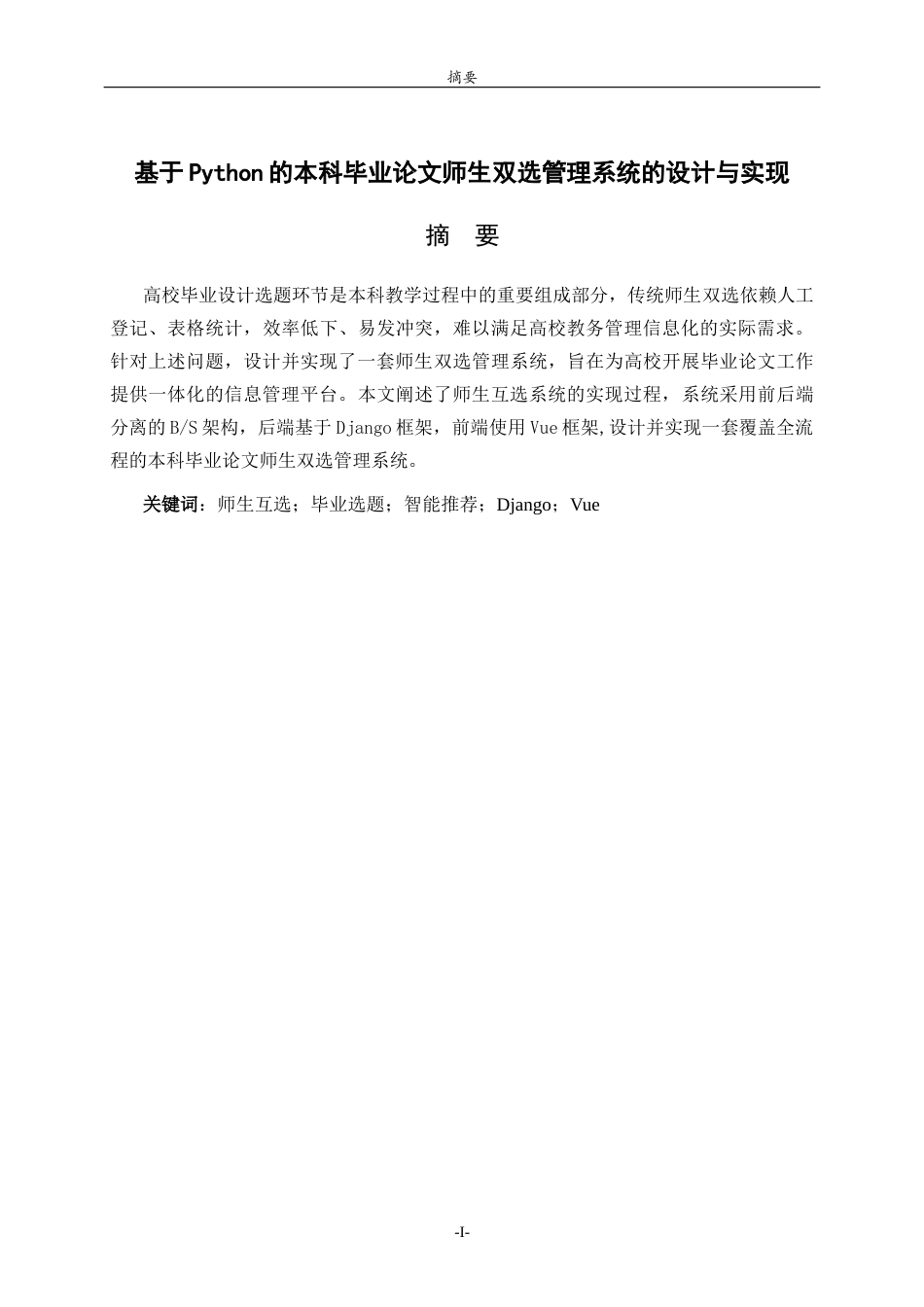 摘要

基于Python的本科毕业论文师生双选管理系统的设计与实现

摘 要

高校毕业设计选题环节是本科教学过程中的重要组成部分，传统师生双选依赖人工登记、表格统计，效率低下、易发冲突，难以满足高校教务管理信息化的实际需求。针对上述问题，设计并实现了一套师生双选管理系统，旨在为高校开展毕业论文工作提供一体化的信息管理平台。本文阐述了师生互选系统的实现过程，系统采用前后端分离的B/S架构，后端基于Django框架，前端使用Vue框架,设计并实现一套覆盖全流程的本科毕业论文师生双选管理系统。

关键词：师生互选；毕业选题；智能推荐；Django；Vue

-I-